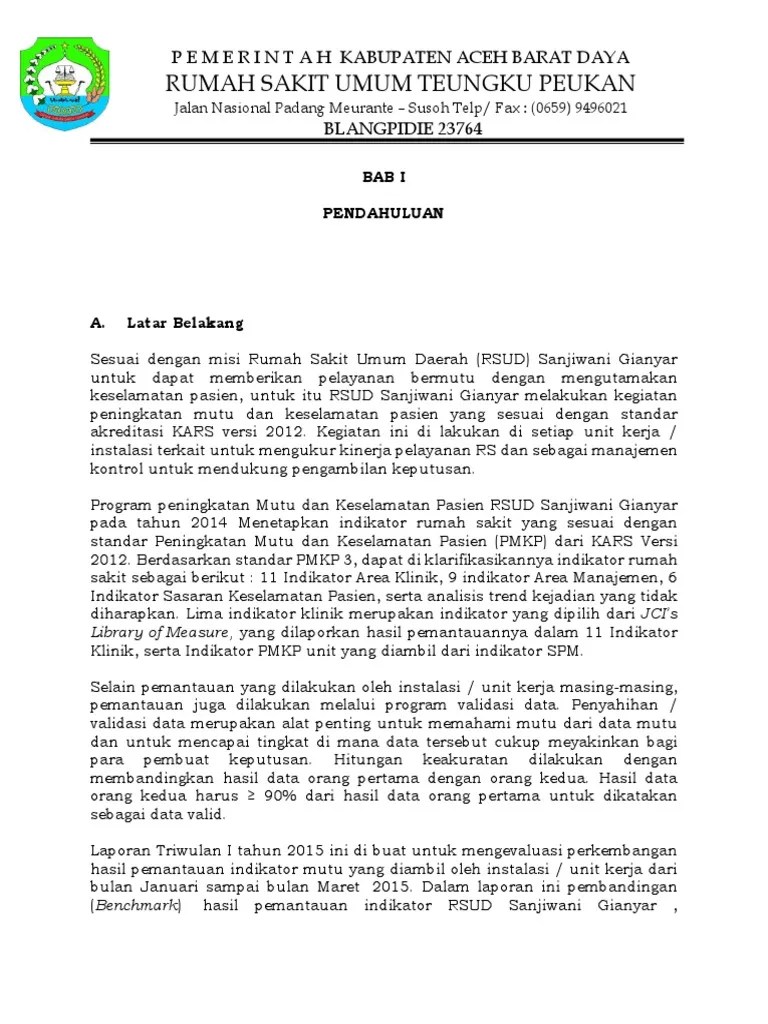 P E M E R I N T A H KABUPATEN ACEH BARAT DAYA
RUMAH SAKIT UMUM TEUNGKU PEUKAN
Jalan Nasional Padang Meurante – Susoh Telp/ Fax : (0659) 9496021
BLANGPIDIE 23764

BAB I

PENDAHULUAN

A. Latar Belakang

Sesuai dengan misi Rumah Sakit Umum Daerah (RSUD) Sanjiwani Gianyar untuk dapat memberikan pelayanan bermutu dengan mengutamakan keselamatan pasien, untuk itu RSUD Sanjiwani Gianyar melakukan kegiatan peningkatan mutu dan keselamatan pasien yang sesuai dengan standar akreditasi KARS versi 2012. Kegiatan ini di lakukan di setiap unit kerja / instalasi terkait untuk mengukur kinerja pelayanan RS dan sebagai manajemen kontrol untuk mendukung pengambilan keputusan.

Program peningkatan Mutu dan Keselamatan Pasien RSUD Sanjiwani Gianyar pada tahun 2014 Menetapkan indikator rumah sakit yang sesuai dengan standar Peningkatan Mutu dan Keselamatan Pasien (PMKP) dari KARS Versi 2012. Berdasarkan standar PMKP 3, dapat di klarifikasikannya indikator rumah sakit sebagai berikut : 11 Indikator Area Klinik, 9 indikator Area Manajemen, 6 Indikator Sasaran Keselamatan Pasien, serta analisis trend kejadian yang tidak diharapkan. Lima indikator klinik merupakan indikator yang dipilih dari JCI's Library of Measure, yang dilaporkan hasil pemantauannya dalam 11 Indikator Klinik, serta Indikator PMKP unit yang diambil dari indikator SPM.

Selain pemantauan yang dilakukan oleh instalasi / unit kerja masing-masing, pemantauan juga dilakukan melalui program validasi data. Penyahihan / validasi data merupakan alat penting untuk memahami mutu dari data mutu dan untuk mencapai tingkat di mana data tersebut cukup meyakinkan bagi para pembuat keputusan. Hitungan keakuratan dilakukan dengan membandingkan hasil data orang pertama dengan orang kedua. Hasil data orang kedua harus ≥ 90% dari hasil data orang pertama untuk dikatakan sebagai data valid.

Laporan Triwulan I tahun 2015 ini di buat untuk mengevaluasi perkembangan hasil pemantauan indikator mutu yang diambil oleh instalasi / unit kerja dari bulan Januari sampai bulan Maret 2015. Dalam laporan ini pembandingan (Benchmark) hasil pemantauan indikator RSUD Sanjiwani Gianyar ,